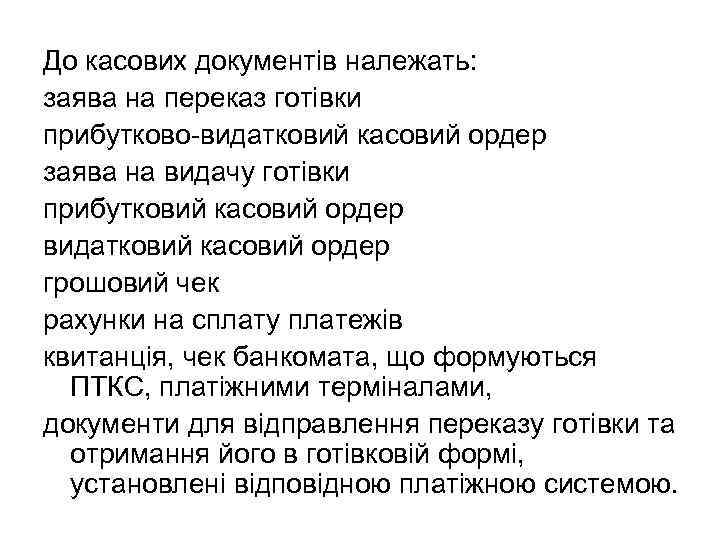 До касових документів належать:
заява на переказ готівки
прибутково-видатковий касовий ордер
заява на видачу готівки
прибутковий касовий ордер
видатковий касовий ордер
грошовий чек
рахунки на сплату платежів
квитанція, чек банкомата, що формуються ПТКС, платіжними терміналами,
документи для відправлення переказу готівки та отримання його в готівковій формі, установлені відповідною платіжною системою.